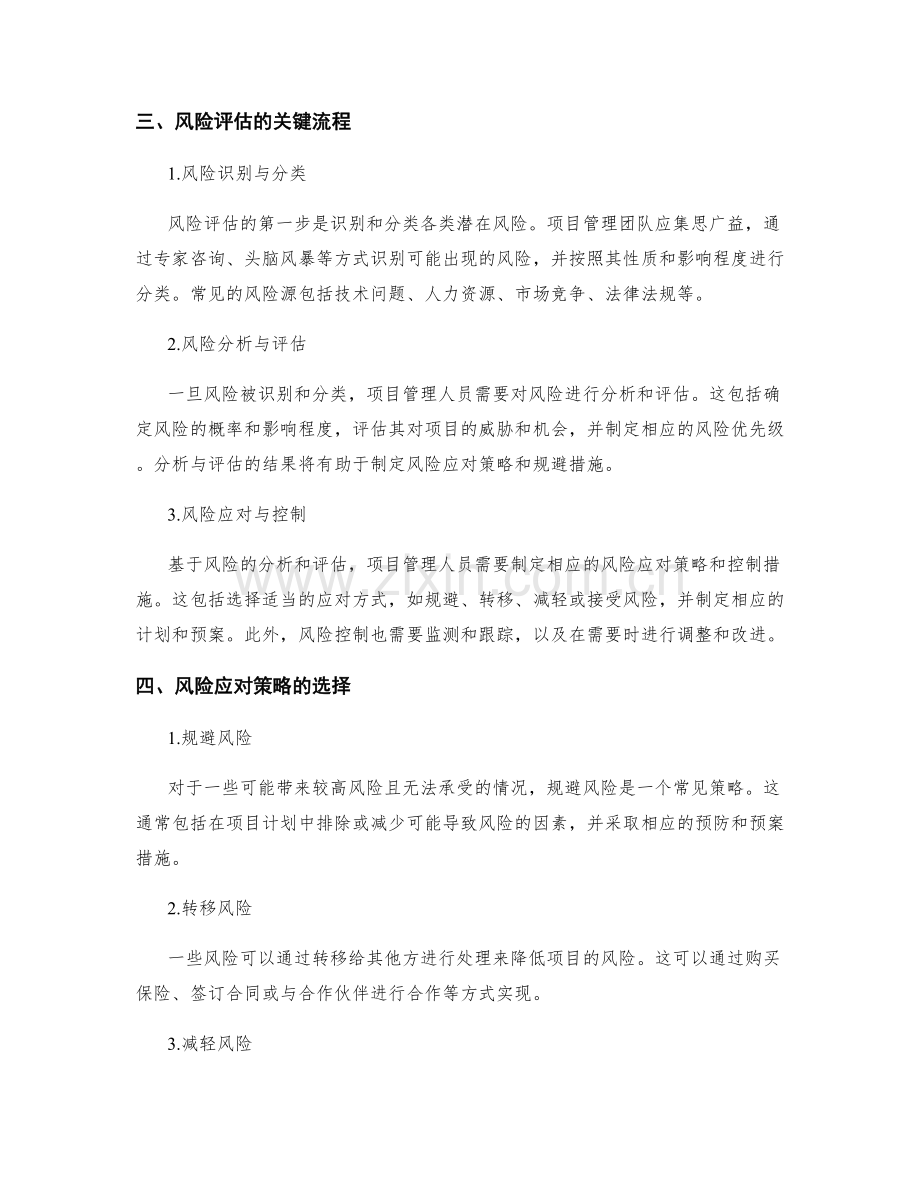 三、风险评估的关键流程

1.风险识别与分类

风险评估的第一步是识别和分类各类潜在风险。项目管理团队应集思广益，通过专家咨询、头脑风暴等方式识别可能出现的风险，并按照其性质和影响程度进行分类。常见的风险源包括技术问题、人力资源、市场竞争、法律法规等。

2.风险分析与评估

一旦风险被识别和分类，项目管理人员需要对风险进行分析和评估。这包括确定风险的概率和影响程度，评估其对项目的威胁和机会，并制定相应的风险优先级。分析与评估的结果将有助于制定风险应对策略和规避措施。

3.风险应对与控制

基于风险的分析和评估，项目管理人员需要制定相应的风险应对策略和控制措施。这包括选择适当的应对方式，如规避、转移、减轻或接受风险，并制定相应的计划和预案。此外，风险控制也需要监测和跟踪，以及在需要时进行调整和改进。

四、风险应对策略的选择

1.规避风险

对于一些可能带来较高风险且无法承受的情况，规避风险是一个常见策略。这通常包括在项目计划中排除或减少可能导致风险的因素，并采取相应的预防和预案措施。

2.转移风险

一些风险可以通过转移给其他方进行处理来降低项目的风险。这可以通过购买保险、签订合同或与合作伙伴进行合作等方式实现。

3.减轻风险

www.zixin.com.cn